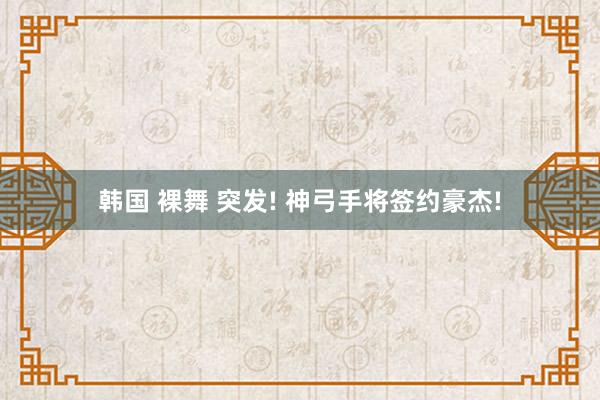 韩国 裸舞 突发! 神弓手将签约豪杰!